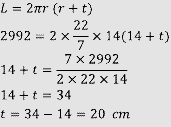 $L = 2\pi r\ (r + t)$

$2992 = 2 \times \frac{22}{7} \times 14(14 + t)$

$14 + t = \frac{7 \times 2992}{2 \times 22 \times 14}$

$14 + t = 34$

$t = 34 - 14 = 20\ cm$